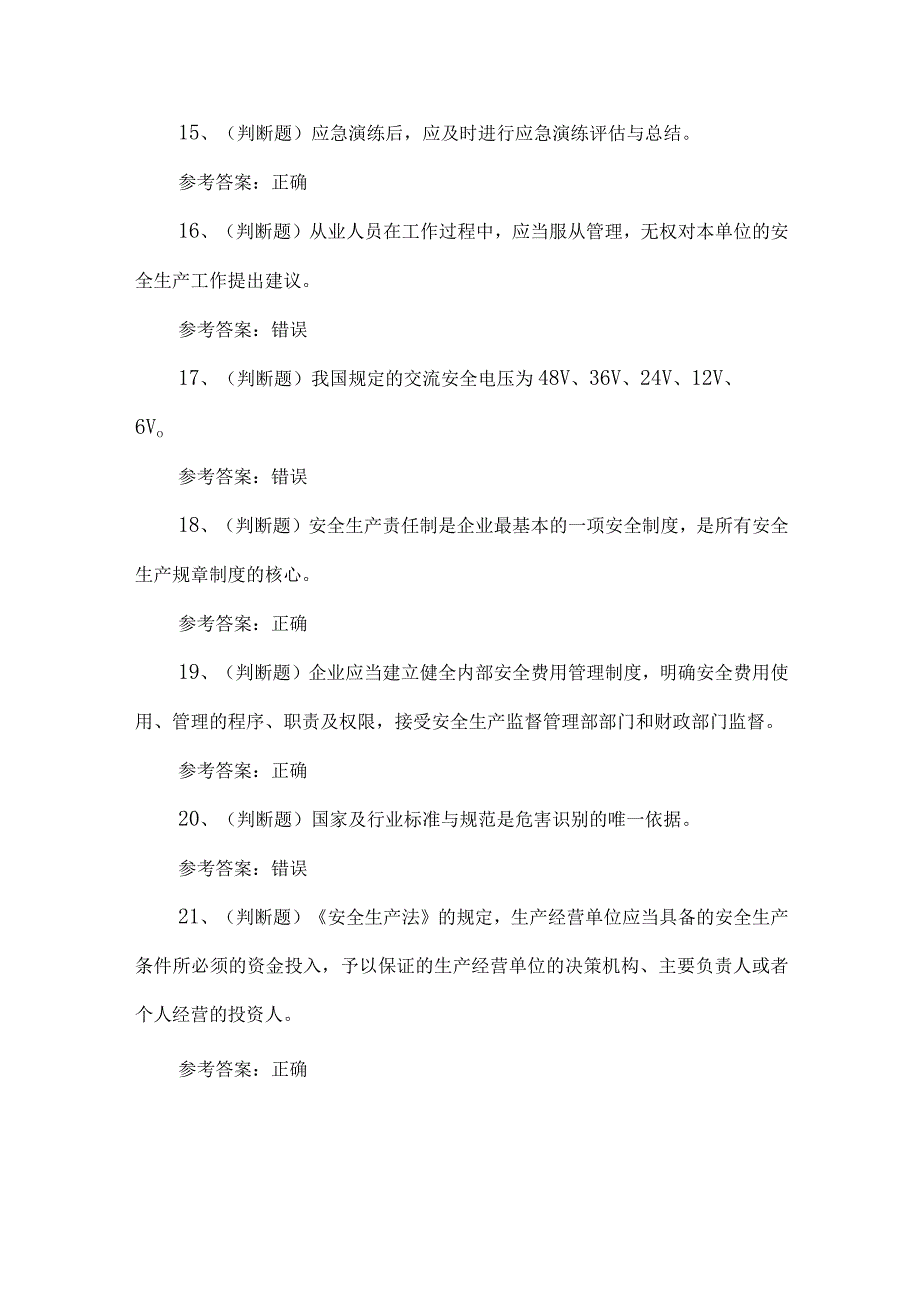 15、（判断题）应急演练后，应及时进行应急演练评估与总结。

参考答案：正确

16、（判断题）从业人员在工作过程中，应当服从管理，无权对本单位的安全生产工作提出建议。

参考答案：错误

17、（判断题）我国规定的交流安全电压为48V、36V、24V、12V、6V。

参考答案：错误

18、（判断题）安全生产责任制是企业最基本的一项安全制度，是所有安全生产规章制度的核心。

参考答案：正确

19、（判断题）企业应当建立健全内部安全费用管理制度，明确安全费用使用、管理的程序、职责及权限，接受安全生产监督管理部部门和财政部门监督。

参考答案：正确

20、（判断题）国家及行业标准与规范是危害识别的唯一依据。

参考答案：错误

21、（判断题）《安全生产法》的规定，生产经营单位应当具备的安全生产条件所必须的资金投入，予以保证的生产经营单位的决策机构、主要负责人或者个人经营的投资人。

参考答案：正确